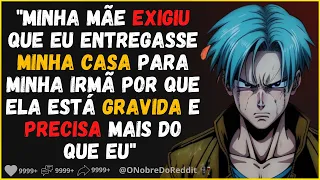 "MINHA MÃE EXIGIU QUE EU ENTREGASSE MINHA CASA PARA MINHA IRMÃ POR QUE ELA ESTÁ GRAVIDA E PRECISA MAIS DO QUE EU"

9999+ 9999+ 9999+ @ONobreDoReddit